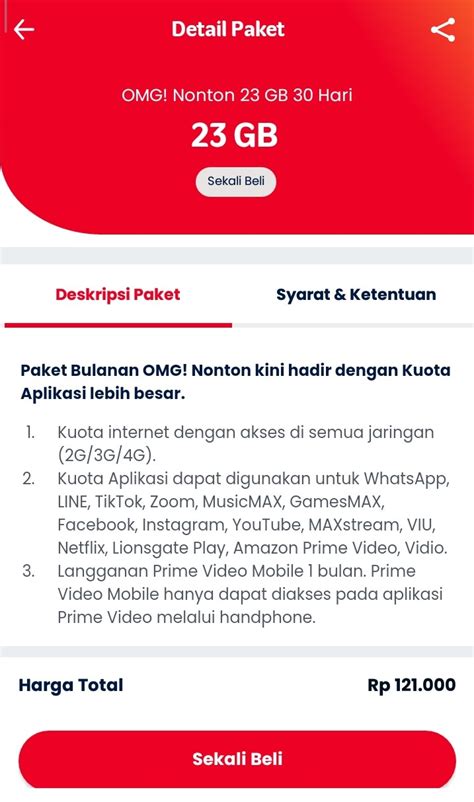 Detail Paket

OMG! Nonton 23 GB 30 Hari

23 GB

Sekali Beli

Deskripsi Paket

Syarat & Ketentuan

Paket Bulanan OMG! Nonton kini hadir dengan Kuota Aplikasi lebih besar.

1. Kuota internet dengan akses di semua jaringan (2G/3G/4G).
2. Kuota Aplikasi dapat digunakan untuk WhatsApp, LINE, TikTok, Zoom, MusicMAX, GamesMAX, Facebook, Instagram, YouTube, MAXstream, VIU, Netflix, Lionsgate Play, Amazon Prime Video, Vidio.
3. Langganan Prime Video Mobile 1 bulan. Prime Video Mobile hanya dapat diakses pada aplikasi Prime Video melalui handphone.

Harga Total

Rp 121.000

Sekali Beli